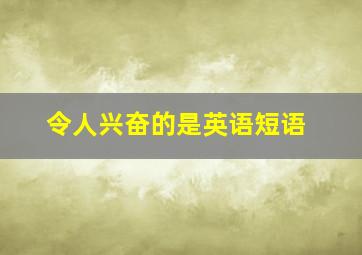 令人兴奋的是英语短语